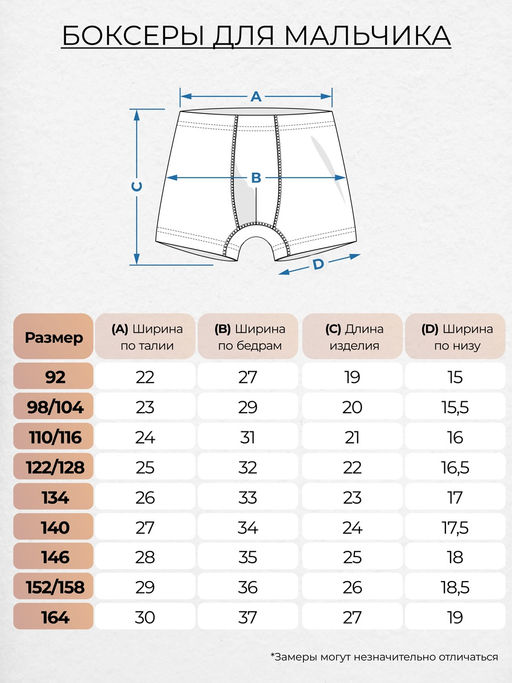 БОКСЕРЫ ДЛЯ МАЛЬЧИКА

A
B
C
D

| Размер | (A) Ширина по талии | (B) Ширина по бедрам | (C) Длина изделия | (D) Ширина по низу |
|---|---|---|---|---|
| 92 | 22 | 27 | 19 | 15 |
| 98/104 | 23 | 29 | 20 | 15,5 |
| 110/116 | 24 | 31 | 21 | 16 |
| 122/128 | 25 | 32 | 22 | 16,5 |
| 134 | 26 | 33 | 23 | 17 |
| 140 | 27 | 34 | 24 | 17,5 |
| 146 | 28 | 35 | 25 | 18 |
| 152/158 | 29 | 36 | 26 | 18,5 |
| 164 | 30 | 37 | 27 | 19 |

*Замеры могут незначительно отличаться